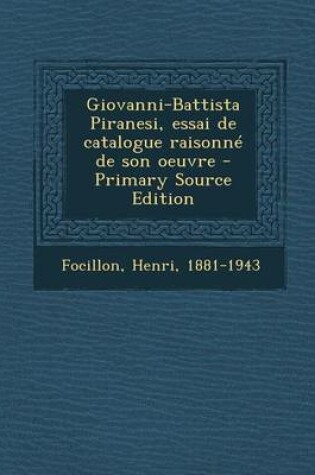 Giovanni-Battista Piranesi, essai de catalogue raisonné de son oeuvre - Primary Source Edition

Focillon, Henri, 1881-1943